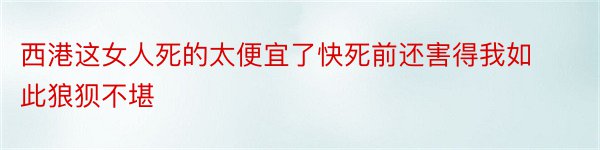 西港这女人死的太便宜了快死前还害得我如此狼狈不堪